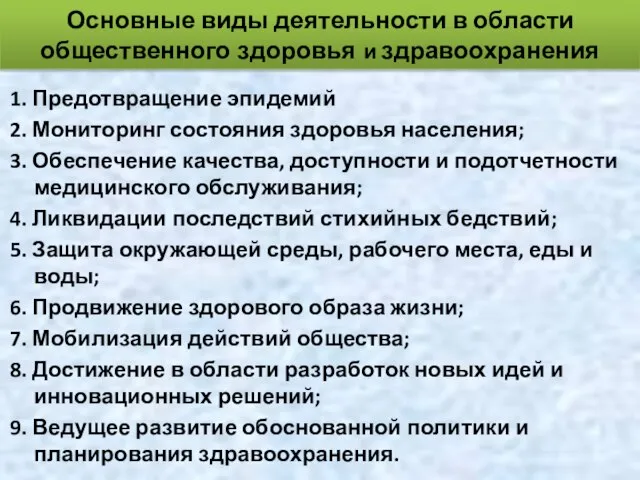 Основные виды деятельности в области общественного здоровья и здравоохранения

1. Предотвращение эпидемий
2. Мониторинг состояния здоровья населения;
3. Обеспечение качества, доступности и подотчетности медицинского обслуживания;
4. Ликвидации последствий стихийных бедствий;
5. Защита окружающей среды, рабочего места, еды и воды;
6. Продвижение здорового образа жизни;
7. Мобилизация действий общества;
8. Достижение в области разработок новых идей и инновационных решений;
9. Ведущее развитие обоснованной политики и планирования здравоохранения.